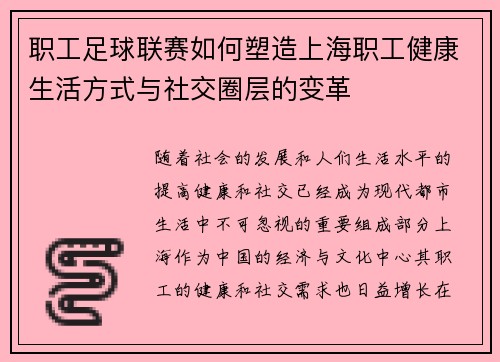 职工足球联赛如何塑造上海职工健康生活方式与社交圈层的变革

随着社会的发展和人们生活水平的提高健康和社交已经成为现代都市生活中不可忽视的重要组成部分上海作为中国的经济与文化中心其职工的健康和社交需求也日益增长在